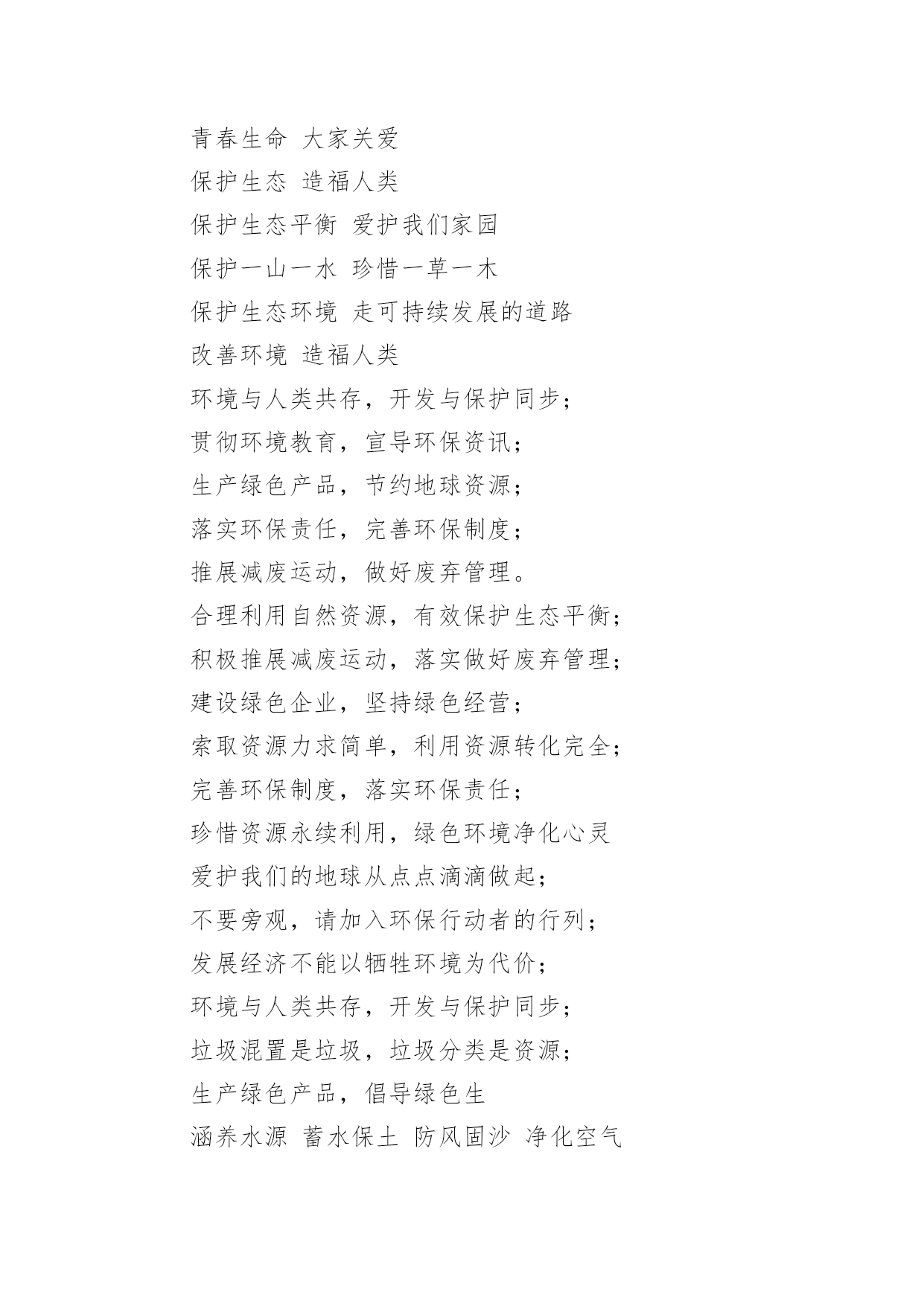 青春生命 大家关爱

保护生态 造福人类

保护生态平衡 爱护我们家园

保护一山一水 珍惜一草一木

保护生态环境 走可持续发展的道路

改善环境 造福人类

环境与人类共存，开发与保护同步；

贯彻环境教育，宣导环保资讯；

生产绿色产品，节约地球资源；

落实环保责任，完善环保制度；

推展减废运动，做好废弃管理。

合理利用自然资源，有效保护生态平衡；

积极推展减废运动，落实做好废弃管理；

建设绿色企业，坚持绿色经营；

索取资源力求简单，利用资源转化完全；

完善环保制度，落实环保责任；

珍惜资源永续利用，绿色环境净化心灵

爱护我们的地球从点点滴滴做起；

不要旁观，请加入环保行动者的行列；

发展经济不能以牺牲环境为代价；

环境与人类共存，开发与保护同步；

垃圾混置是垃圾，垃圾分类是资源；

生产绿色产品，倡导绿色生

涵养水源 蓄水保土 防风固沙 净化空气